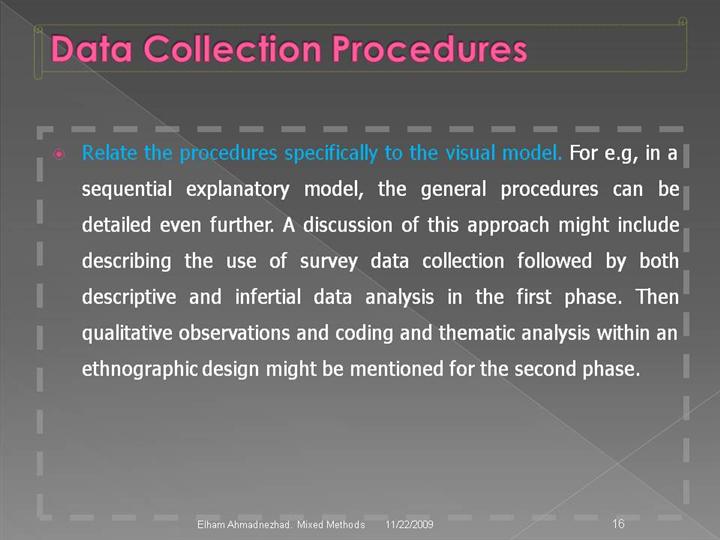 Data Collection Procedures

Relate the procedures specifically to the visual model. For e.g, in a sequential explanatory model, the general procedures can be detailed even further. A discussion of this approach might include describing the use of survey data collection followed by both descriptive and infertial data analysis in the first phase. Then qualitative observations and coding and thematic analysis within an ethnographic design might be mentioned for the second phase.

Elham Ahmadnezhad. Mixed Methods 11/22/2009 16